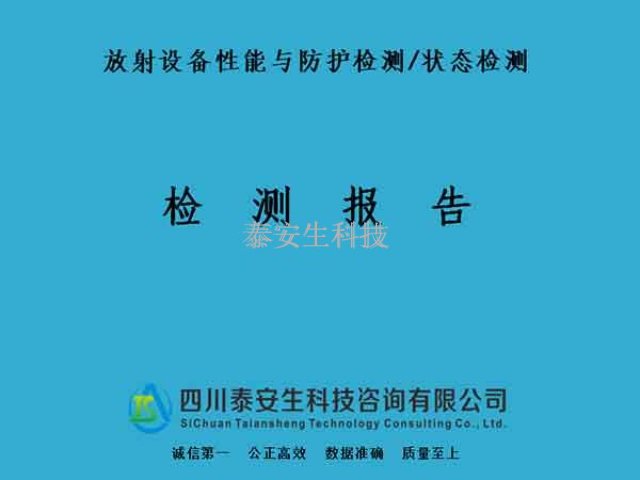 放射设备性能与防护检测/状态检测

检 测 报 告

泰安生科技

四川泰安生科技咨询有限公司
SiChuan Taiansheng Technology Consulting Co., Ltd.

诚信第一 公正高效 数据准确 质量至上